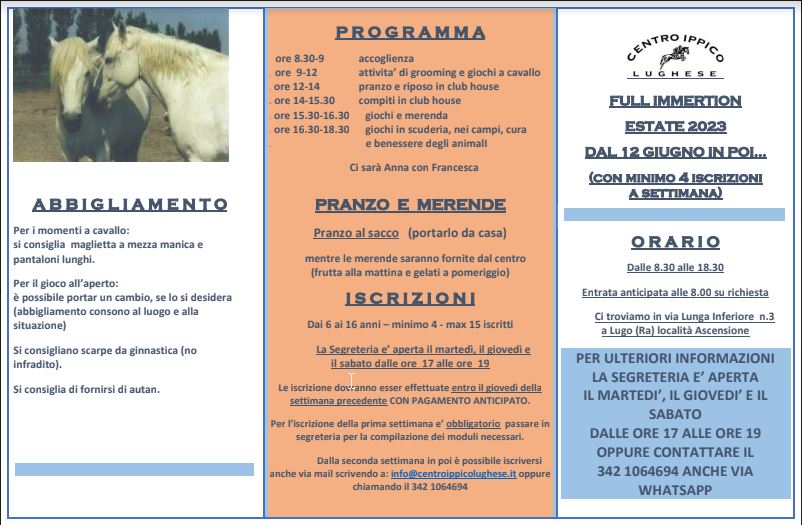 ABBIGLIAMENTO

Per i momenti a cavallo:
si consiglia maglietta a mezza manica e pantaloni lunghi.

Per il gioco all'aperto:
è possibile portar un cambio, se lo si desidera (abbigliamento consono al luogo e alla situazione)

Si consigliano scarpe da ginnastica (no infradito).

Si consiglia di fornirsi di autan.

PROGRAMMA

ore 8.30-9 accoglienza
ore 9-12 attivita' di grooming e giochi a cavallo
ore 12-14 pranzo e riposo in club house
ore 14-15.30 compiti in club house
ore 15.30-16.30 giochi e merenda
ore 16.30-18.30 giochi in scuderia, nei campi, cura e benessere degli animali

Ci sarà Anna con Francesca

PRANZO E MERENDE

Pranzo al sacco (portarlo da casa)

mentre le merende saranno fornite dal centro (frutta alla mattina e gelati a pomeriggio)

ISCRIZIONI

Dai 6 ai 16 anni – minimo 4 - max 15 iscritti

La Segreteria e' aperta il martedì, il giovedì e il sabato dalle ore 17 alle ore 19

Le iscrizione dovranno esser effettuate entro il giovedì della settimana precedente CON PAGAMENTO ANTICIPATO.

Per l'iscrizione della prima settimana e' obbligatorio passare in segreteria per la compilazione dei moduli necessari.

Dalla seconda settimana in poi è possibile iscriversi anche via mail scrivendo a: info@centroippicolughese.it oppure chiamando il 342 1064694

CENTRO IPPICO LUGHESE

FULL IMMERTION
ESTATE 2023
DAL 12 GIUGNO IN POI...
(CON MINIMO 4 ISCRIZIONI A SETTIMANA)

ORARIO

Dalle 8.30 alle 18.30

Entrata anticipata alle 8.00 su richiesta

Ci troviamo in via Lunga Inferiore n.3 a Lugo (Ra) località Ascensione

PER ULTERIORI INFORMAZIONI LA SEGRETERIA E' APERTA IL MARTEDI', IL GIOVEDI' E IL SABATO DALLE ORE 17 ALLE ORE 19 OPPURE CONTATTARE IL 342 1064694 ANCHE VIA WHATSAPP